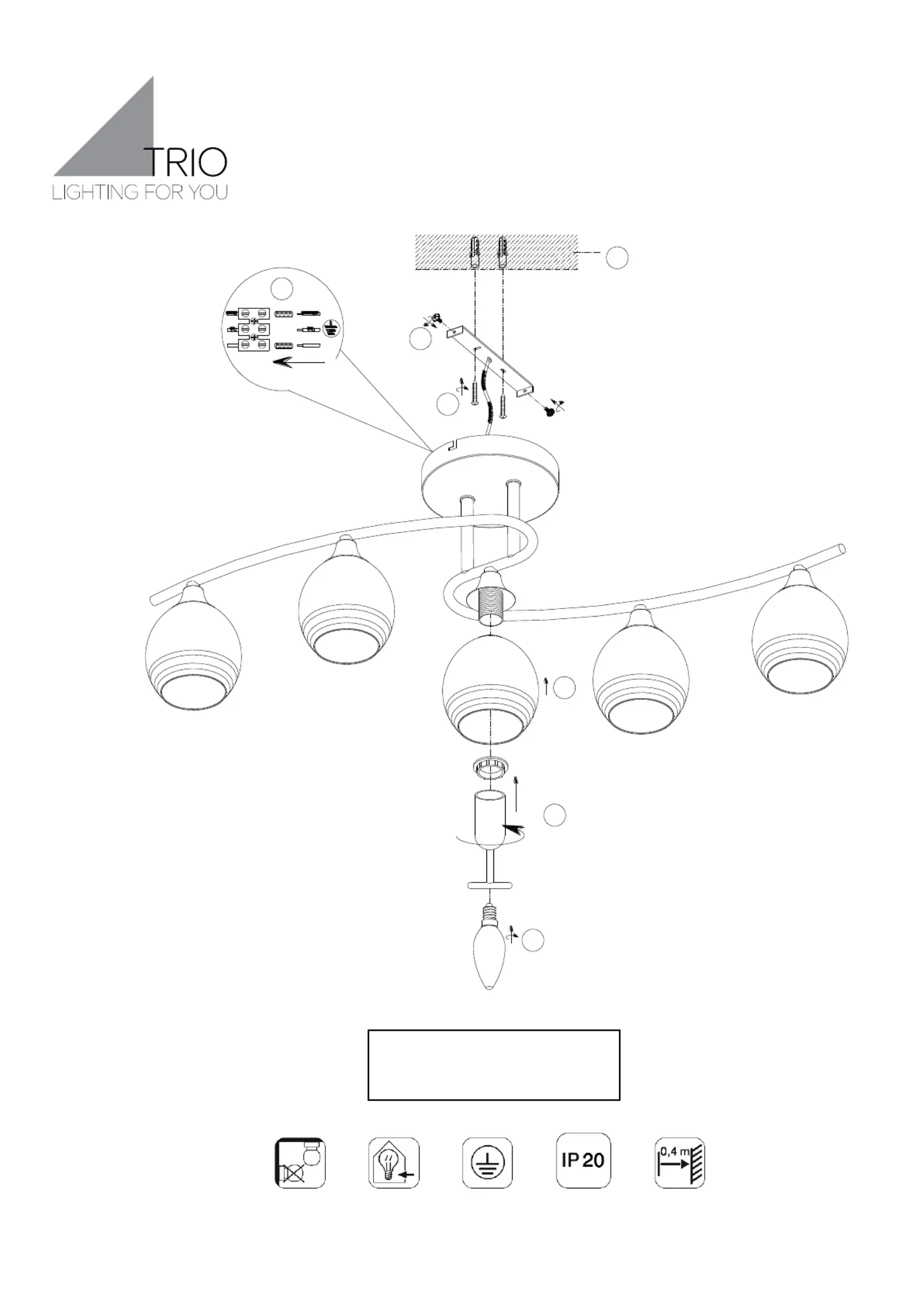 TRIO
LIGHTING FOR YOU

IP 20

0,4 m